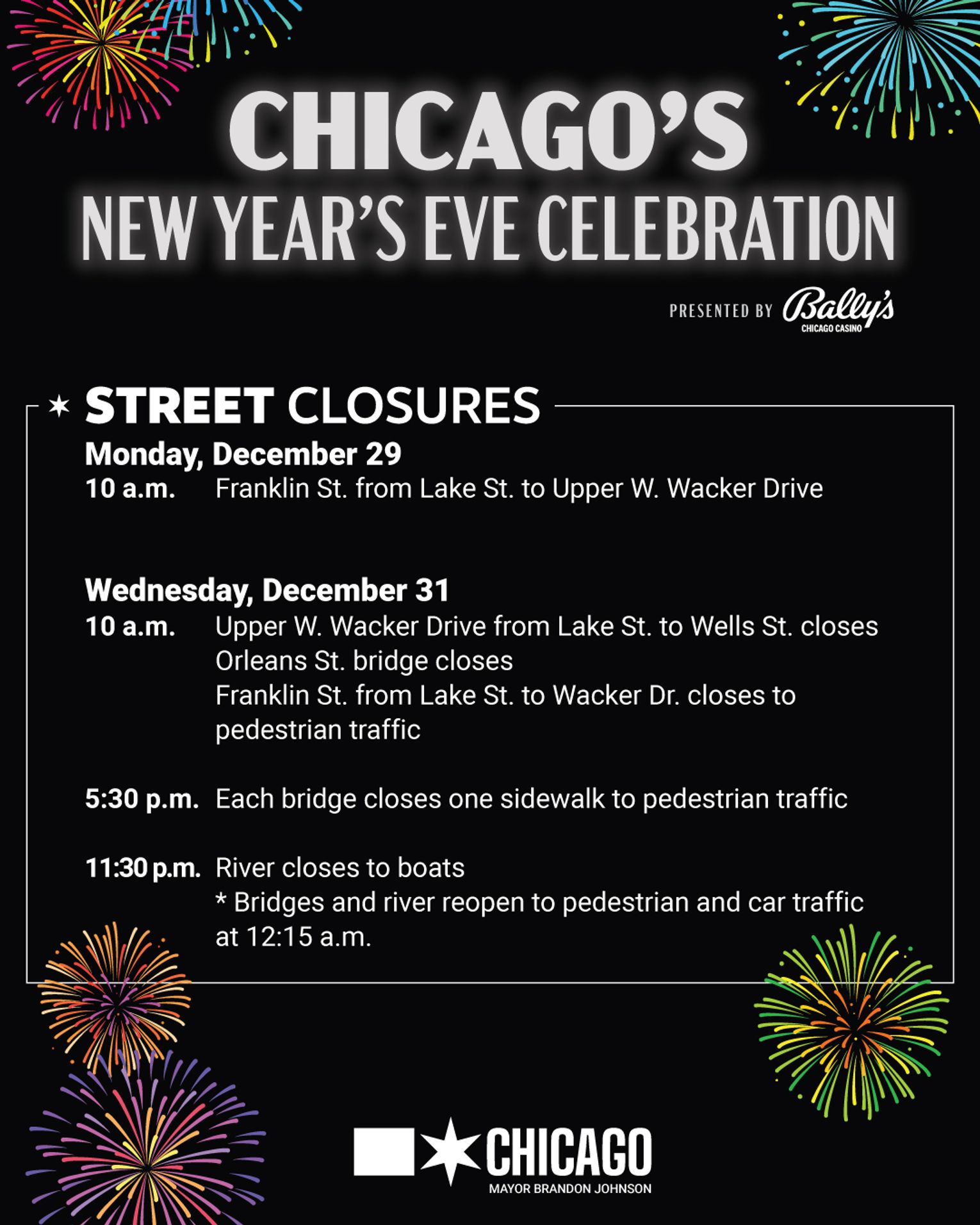 CHICAGO'S
NEW YEAR'S EVE CELEBRATION

PRESENTED BY Bally's CHICAGO CASINO

STREET CLOSURES

Monday, December 29

10 a.m. Franklin St. from Lake St. to Upper W. Wacker Drive

Wednesday, December 31

10 a.m. Upper W. Wacker Drive from Lake St. to Wells St. closes
Orleans St. bridge closes
Franklin St. from Lake St. to Wacker Dr. closes to pedestrian traffic

5:30 p.m. Each bridge closes one sidewalk to pedestrian traffic

11:30 p.m. River closes to boats
* Bridges and river reopen to pedestrian and car traffic at 12:15 a.m.

CHICAGO
MAYOR BRANDON JOHNSON